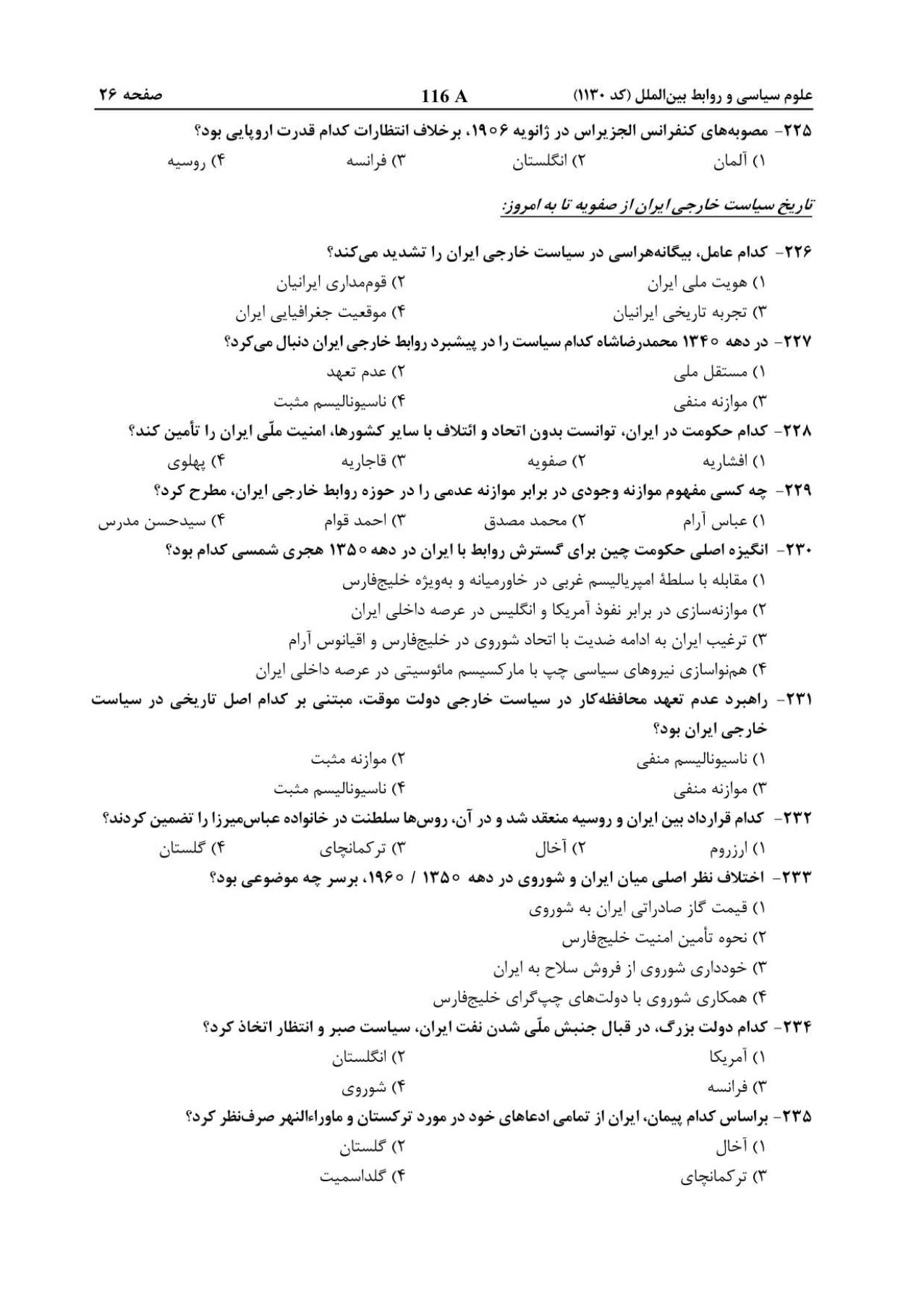 علوم سیاسی و روابط بین‌الملل (کد ۱۱۳۰)    116 A    صفحه ۲۶

۲۲۵- مصوبه‌های کنفرانس الجزیراس در ژانویه ۱۹۰۶، برخلاف انتظارات کدام قدرت اروپایی بود؟
۱) آلمان ۲) انگلستان ۳) فرانسه ۴) روسیه

تاریخ سیاست خارجی ایران از صفویه تا به امروز:

۲۲۶- کدام عامل، بیگانه‌هراسی در سیاست خارجی ایران را تشدید می‌کند؟
۱) هویت ملی ایران ۲) قوم‌مداری ایرانیان
۳) تجربه تاریخی ایرانیان ۴) موقعیت جغرافیایی ایران

۲۲۷- در دهه ۱۳۴۰ محمدرضاشاه کدام سیاست را در پیشبرد روابط خارجی ایران دنبال می‌کرد؟
۱) مستقل ملی ۲) عدم تعهد
۳) موازنه منفی ۴) ناسیونالیسم مثبت

۲۲۸- کدام حکومت در ایران، توانست بدون اتحاد و ائتلاف با سایر کشورها، امنیت ملّی ایران را تأمین کند؟
۱) افشاریه ۲) صفویه ۳) قاجاریه ۴) پهلوی

۲۲۹- چه کسی مفهوم موازنه وجودی در برابر موازنه عدمی را در حوزه روابط خارجی ایران، مطرح کرد؟
۱) عباس آرام ۲) محمد مصدق ۳) احمد قوام ۴) سیدحسن مدرس

۲۳۰- انگیزه اصلی حکومت چین برای گسترش روابط با ایران در دهه ۱۳۵۰ هجری شمسی کدام بود؟
۱) مقابله با سلطهٔ امپریالیسم غربی در خاورمیانه و به‌ویژه خلیج‌فارس
۲) موازنه‌سازی در برابر نفوذ آمریکا و انگلیس در عرصه داخلی ایران
۳) ترغیب ایران به ادامه ضدیت با اتحاد شوروی در خلیج‌فارس و اقیانوس آرام
۴) هم‌نواسازی نیروهای سیاسی چپ با مارکسیسم مائوسیتی در عرصه داخلی ایران

۲۳۱- راهبرد عدم تعهد محافظه‌کار در سیاست خارجی دولت موقت، مبتنی بر کدام اصل تاریخی در سیاست خارجی ایران بود؟
۱) ناسیونالیسم منفی ۲) موازنه مثبت
۳) موازنه منفی ۴) ناسیونالیسم مثبت

۲۳۲- کدام قرارداد بین ایران و روسیه منعقد شد و در آن، روس‌ها سلطنت در خانواده عباس‌میرزا را تضمین کردند؟
۱) ارزروم ۲) آخال ۳) ترکمانچای ۴) گلستان

۲۳۳- اختلاف نظر اصلی میان ایران و شوروی در دهه ۱۳۵۰ / ۱۹۶۰، برسر چه موضوعی بود؟
۱) قیمت گاز صادراتی ایران به شوروی
۲) نحوه تأمین امنیت خلیج‌فارس
۳) خودداری شوروی از فروش سلاح به ایران
۴) همکاری شوروی با دولت‌های چپ‌گرای خلیج‌فارس

۲۳۴- کدام دولت بزرگ، در قبال جنبش ملّی شدن نفت ایران، سیاست صبر و انتظار اتخاذ کرد؟
۱) آمریکا ۲) انگلستان
۳) فرانسه ۴) شوروی

۲۳۵- براساس کدام پیمان، ایران از تمامی ادعاهای خود در مورد ترکستان و ماوراءالنهر صرف‌نظر کرد؟
۱) آخال ۲) گلستان
۳) ترکمانچای ۴) گلداسمیت